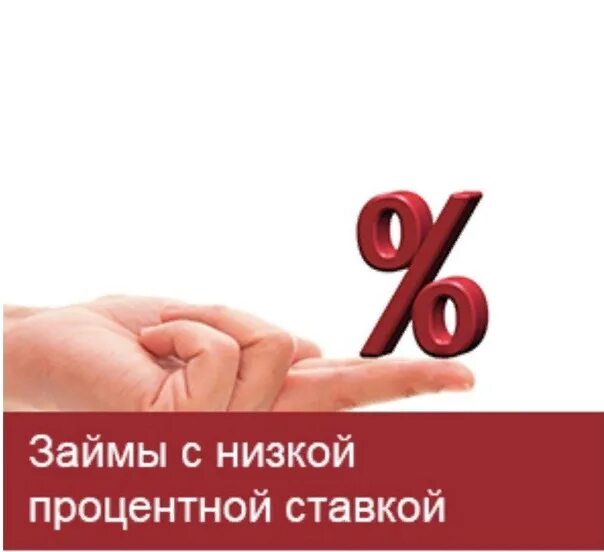 %

Займы с низкой процентной ставкой